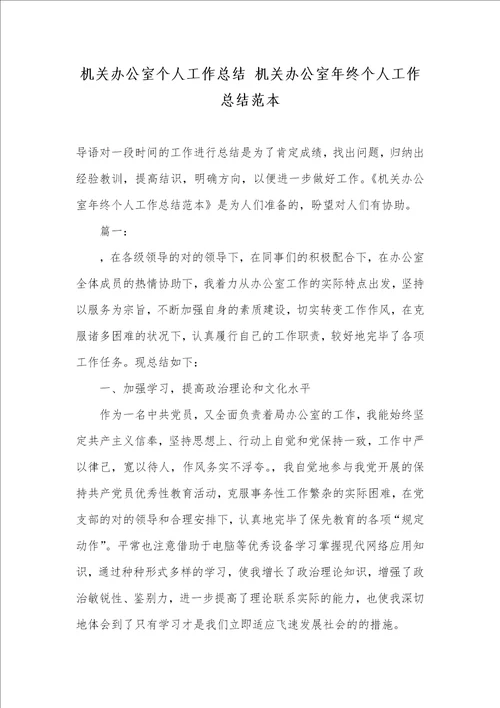 机关办公室个人工作总结 机关办公室年终个人工作总结范本

导语对一段时间的工作进行总结是为了肯定成绩，找出问题，归纳出经验教训，提高结识，明确方向，以便进一步做好工作。《机关办公室年终个人工作总结范本》是为人们准备的，盼望对人们有协助。

篇一：

，在各级领导的对的领导下，在同事们的积极配合下，在办公室全体成员的热情协助下，我着力从办公室工作的实际特点出发，坚持以服务为宗旨，不断加强自身的素质建设，切实转变工作作风，在克服诸多困难的状况下，认真履行自己的工作职责，较好地完毕了各项工作任务。现总结如下：

一、加强学习，提高政治理论和文化水平

作为一名中共党员，又全面负责着局办公室的工作，我能始终坚定共产主义信奉，坚持思想上、行动上自觉和党保持一致，工作中严以律己，宽以待人，作风务实不浮夸。，我自觉地参与我党开展的保持共产党员优秀性教育活动，克服事务性工作繁杂的实际困难，在党支部的对的领导和合理安排下，认真地完毕了保先教育的各项“规定动作”。平常也注意借助于电脑等优秀设备学习掌握现代网络应用知识，通过种种形式多样的学习，使我增长了政治理论知识，增强了政治敏锐性、鉴别力，进一步提高了理论联系实际的能力，也使我深切地体会到了只有学习才是我们立即适应飞速发展社会的的措施。